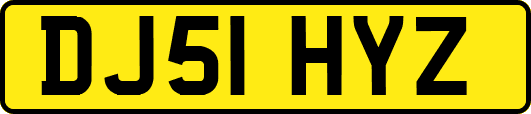 DJ51 HYZ